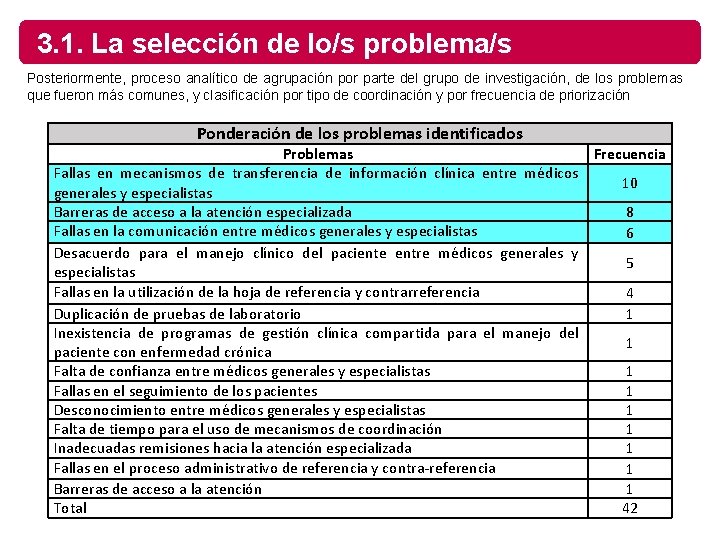 3.1. La selección de lo/s problema/s

Posteriormente, proceso analítico de agrupación por parte del grupo de investigación, de los problemas que fueron más comunes, y clasificación por tipo de coordinación y por frecuencia de priorización

Ponderación de los problemas identificados

| Problemas | Frecuencia |
|---|---|
| Fallas en mecanismos de transferencia de información clínica entre médicos generales y especialistas | 10 |
| Barreras de acceso a la atención especializada | 8 |
| Fallas en la comunicación entre médicos generales y especialistas | 6 |
| Desacuerdo para el manejo clínico del paciente entre médicos generales y especialistas | 5 |
| Fallas en la utilización de la hoja de referencia y contrarreferencia | 4 |
| Duplicación de pruebas de laboratorio | 1 |
| Inexistencia de programas de gestión clínica compartida para el manejo del paciente con enfermedad crónica | 1 |
| Falta de confianza entre médicos generales y especialistas | 1 |
| Fallas en el seguimiento de los pacientes | 1 |
| Desconocimiento entre médicos generales y especialistas | 1 |
| Falta de tiempo para el uso de mecanismos de coordinación | 1 |
| Inadecuadas remisiones hacia la atención especializada | 1 |
| Fallas en el proceso administrativo de referencia y contra-referencia | 1 |
| Barreras de acceso a la atención | 1 |
| Total | 42 |